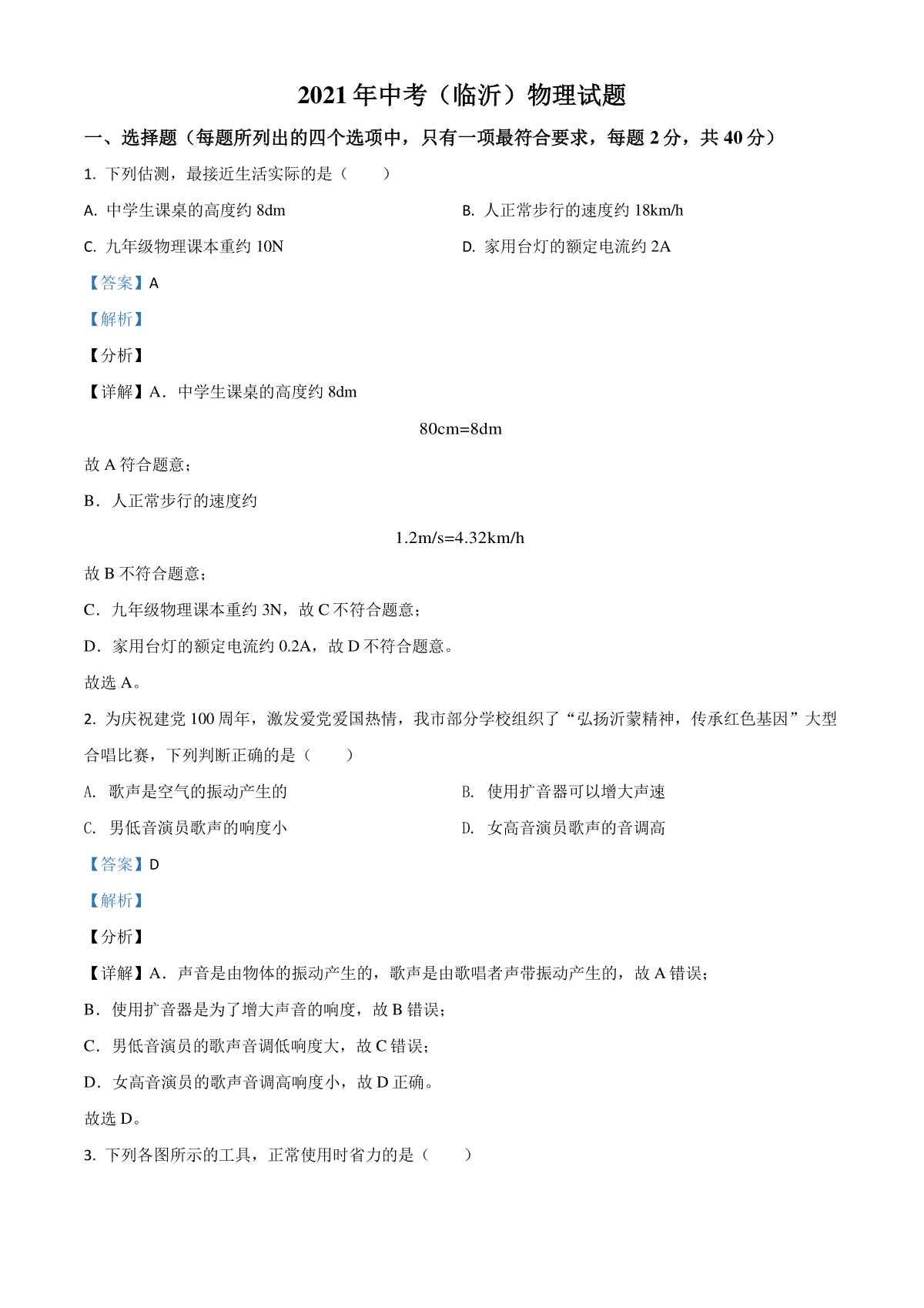 2021 年中考（临沂）物理试题

一、选择题（每题所列出的四个选项中，只有一项最符合要求，每题 2 分，共 40 分）

1. 下列估测，最接近生活实际的是（　　）

A. 中学生课桌的高度约 8dm

B. 人正常步行的速度约 18km/h

C. 九年级物理课本重约 10N

D. 家用台灯的额定电流约 2A

【答案】A

【解析】

【分析】

【详解】A．中学生课桌的高度约 8dm

80cm=8dm

故 A 符合题意；

B．人正常步行的速度约

1.2m/s=4.32km/h

故 B 不符合题意；

C．九年级物理课本重约 3N，故 C 不符合题意；

D．家用台灯的额定电流约 0.2A，故 D 不符合题意。

故选 A。

2. 为庆祝建党 100 周年，激发爱党爱国热情，我市部分学校组织了“弘扬沂蒙精神，传承红色基因”大型合唱比赛，下列判断正确的是（　　）

A. 歌声是空气的振动产生的

B. 使用扩音器可以增大声速

C. 男低音演员歌声的响度小

D. 女高音演员歌声的音调高

【答案】D

【解析】

【分析】

【详解】A．声音是由物体的振动产生的，歌声是由歌唱者声带振动产生的，故 A 错误；

B．使用扩音器是为了增大声音的响度，故 B 错误；

C．男低音演员的歌声音调低响度大，故 C 错误；

D．女高音演员的歌声音调高响度小，故 D 正确。

故选 D。

3. 下列各图所示的工具，正常使用时省力的是（　　）